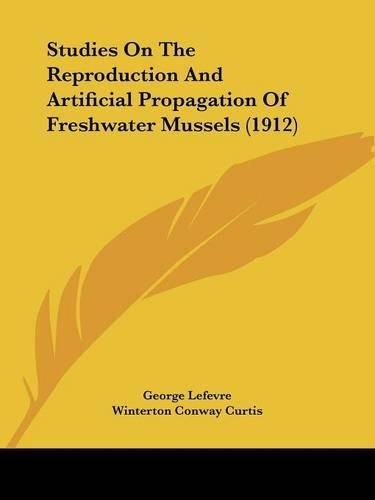 Studies On The Reproduction And Artificial Propagation Of Freshwater Mussels (1912)

George Lefevre
Winterton Conway Curtis